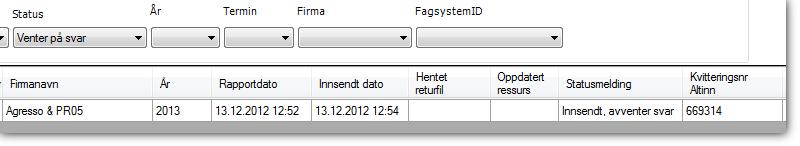 Status
År
Termin
Firma
FagsystemID
Venter på svar

| Firmanavn | År | Rapportdato | Innsendt dato | Hentet returfil | Oppdatert ressurs | Statusmelding | Kvitteringsnr Altinn |
|---|---|---|---|---|---|---|---|
| Agresso & PR05 | 2013 | 13.12.2012 12:52 | 13.12.2012 12:54 | | | Innsendt, avventer svar | 669314 |